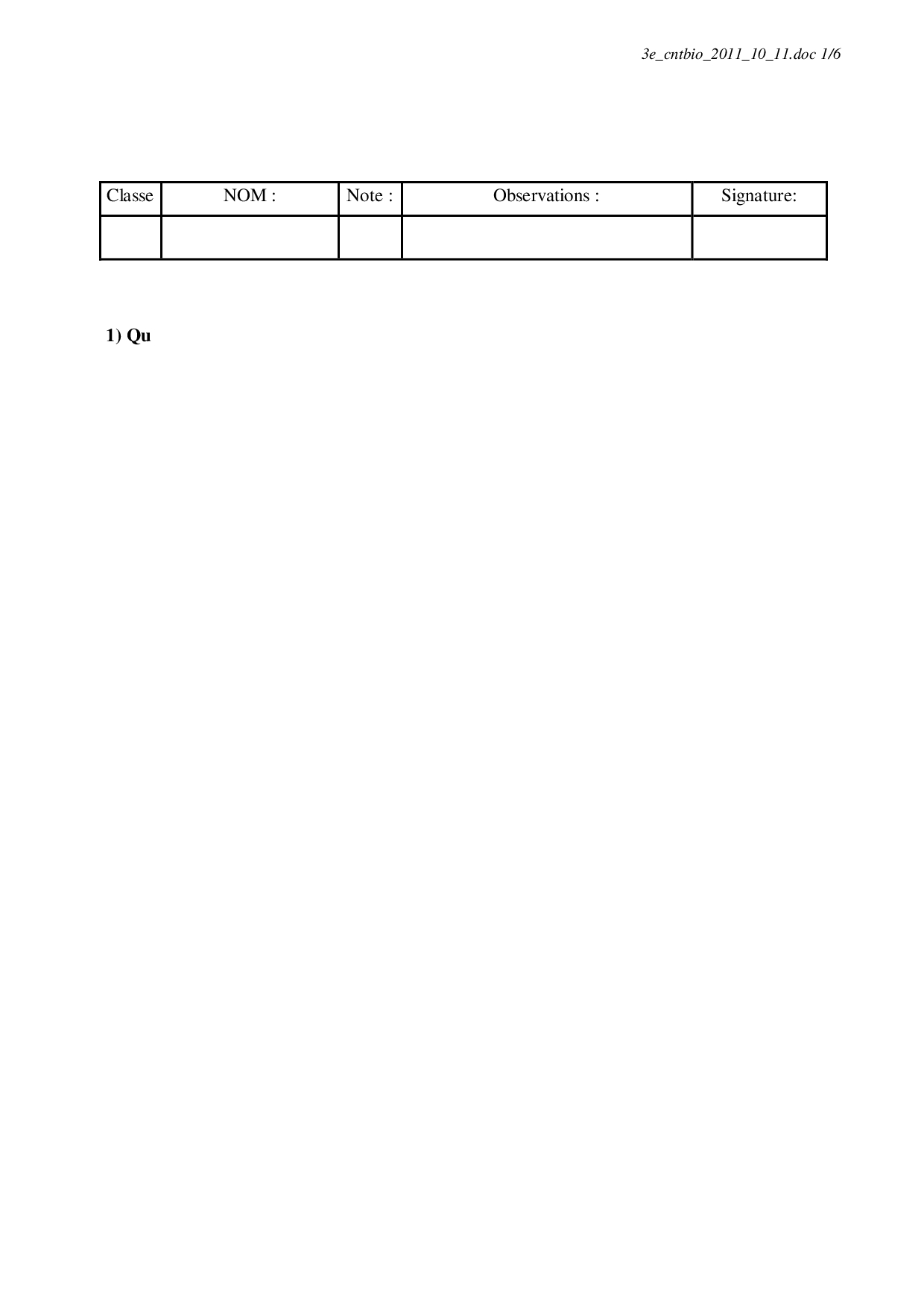 3e_cntbio_2011_10_11.doc 1/6

| Classe | NOM : | Note : | Observations : | Signature: |
|---|---|---|---|---|
| | | | | |

1) Qu